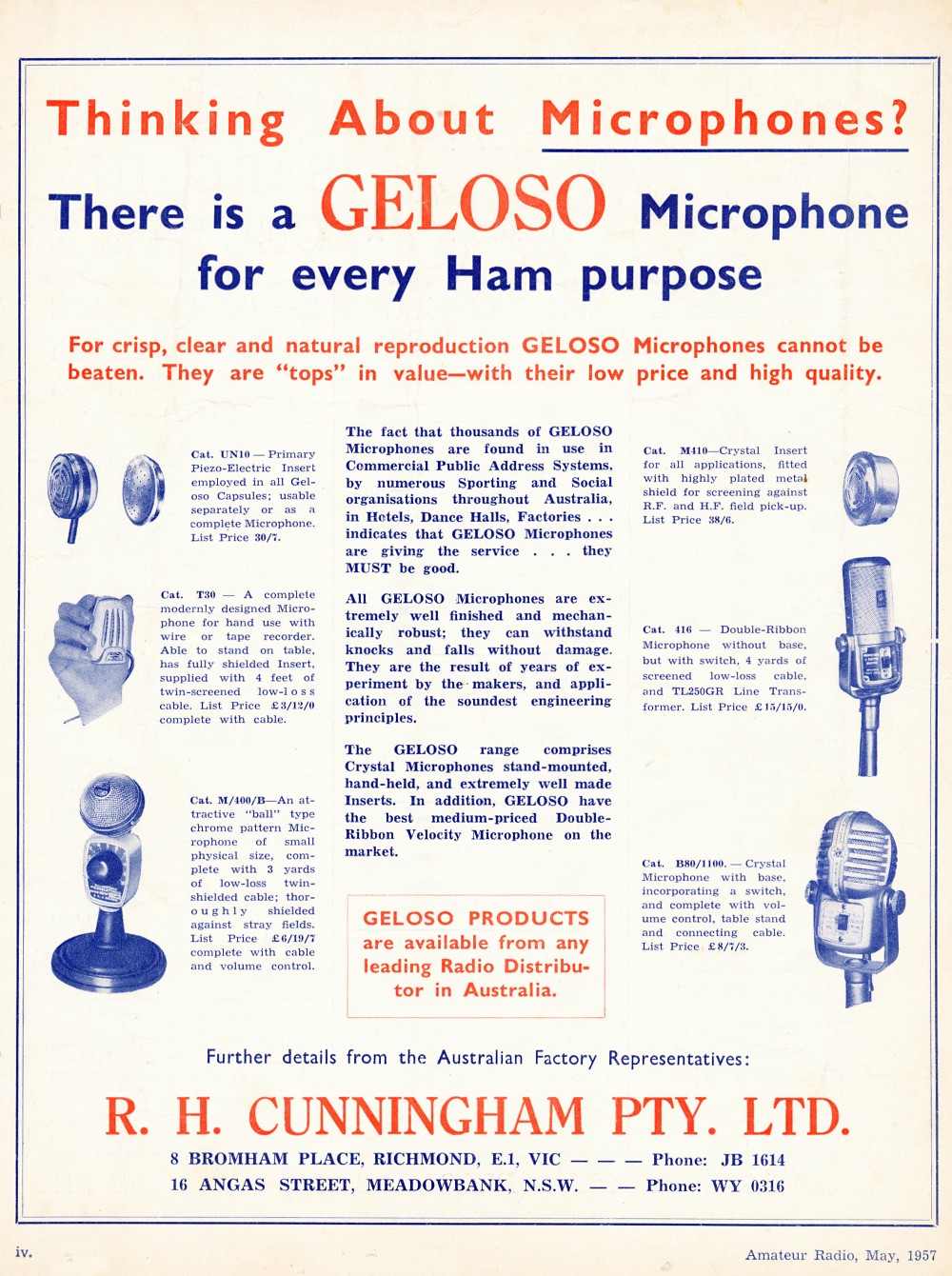 Thinking About Microphones?

There is a GELOSO Microphone for every Ham purpose

For crisp, clear and natural reproduction GELOSO Microphones cannot be beaten. They are "tops" in value—with their low price and high quality.

Cat. UN10 — Primary Piezo-Electric Insert employed in all Geloso Capsules; usable separately or as a complete Microphone. List Price 30/7.

Cat. T30 — A complete modernly designed Microphone for hand use with wire or tape recorder. Able to stand on table, has fully shielded Insert, supplied with 4 feet of twin-screened low-loss cable. List Price £3/12/0 complete with cable.

Cat. M/400/B—An attractive "ball" type chrome pattern Microphone of small physical size, complete with 3 yards of low-loss twin-shielded cable; thoroughly shielded against stray fields. List Price £6/19/7 complete with cable and volume control.

The fact that thousands of GELOSO Microphones are found in use in Commercial Public Address Systems, by numerous Sporting and Social organisations throughout Australia, in Hotels, Dance Halls, Factories . . . indicates that GELOSO Microphones are giving the service . . . they MUST be good.

All GELOSO Microphones are extremely well finished and mechanically robust; they can withstand knocks and falls without damage. They are the result of years of experiment by the makers, and application of the soundest engineering principles.

The GELOSO range comprises Crystal Microphones stand-mounted, hand-held, and extremely well made Inserts. In addition, GELOSO have the best medium-priced Double-Ribbon Velocity Microphone on the market.

GELOSO PRODUCTS are available from any leading Radio Distributor in Australia.

Cat. M410—Crystal Insert for all applications, fitted with highly plated metal shield for screening against R.F. and H.F. field pick-up. List Price 38/6.

Cat. 416 — Double-Ribbon Microphone without base, but with switch, 4 yards of screened low-loss cable, and TL250GR Line Transformer. List Price £15/15/0.

Cat. B80/1100. — Crystal Microphone with base, incorporating a switch, and complete with volume control, table stand and connecting cable. List Price £8/7/3.

Further details from the Australian Factory Representatives:

R. H. CUNNINGHAM PTY. LTD.

8 BROMHAM PLACE, RICHMOND, E.1, VIC — — — Phone: JB 1614
16 ANGAS STREET, MEADOWBANK, N.S.W. — — Phone: WY 0316

iv.

Amateur Radio, May, 1957